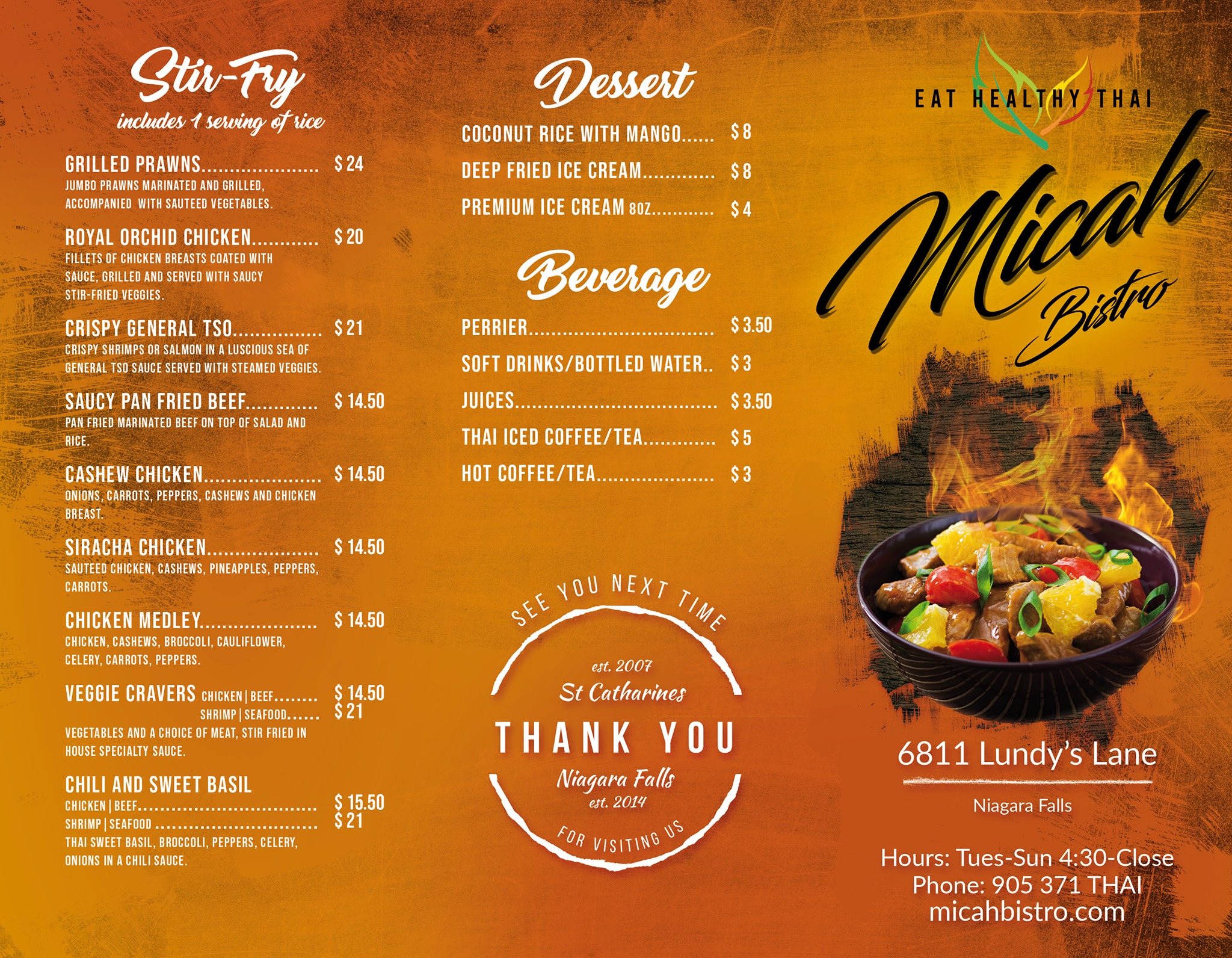 Stir-Fry
includes 1 serving of rice

GRILLED PRAWNS $ 24
JUMBO PRAWNS MARINATED AND GRILLED, ACCOMPANIED WITH SAUTEED VEGETABLES.

ROYAL ORCHID CHICKEN $ 20
FILLETS OF CHICKEN BREASTS COATED WITH SAUCE, GRILLED AND SERVED WITH SAUCY STIR-FRIED VEGGIES.

CRISPY GENERAL TSO $ 21
CRISPY SHRIMPS OR SALMON IN A LUSCIOUS SEA OF GENERAL TSO SAUCE SERVED WITH STEAMED VEGGIES.

SAUCY PAN FRIED BEEF $ 14.50
PAN FRIED MARINATED BEEF ON TOP OF SALAD AND RICE.

CASHEW CHICKEN $ 14.50
ONIONS, CARROTS, PEPPERS, CASHEWS AND CHICKEN BREAST.

SIRACHA CHICKEN $ 14.50
SAUTEED CHICKEN, CASHEWS, PINEAPPLES, PEPPERS, CARROTS.

CHICKEN MEDLEY $ 14.50
CHICKEN, CASHEWS, BROCCOLI, CAULIFLOWER, CELERY, CARROTS, PEPPERS.

VEGGIE CRAVERS CHICKEN | BEEF $ 14.50
SHRIMP | SEAFOOD $ 21
VEGETABLES AND A CHOICE OF MEAT, STIR FRIED IN HOUSE SPECIALTY SAUCE.

CHILI AND SWEET BASIL
CHICKEN | BEEF $ 15.50
SHRIMP | SEAFOOD $ 21
THAI SWEET BASIL, BROCCOLI, PEPPERS, CELERY, ONIONS IN A CHILI SAUCE.

Dessert

COCONUT RICE WITH MANGO $ 8
DEEP FRIED ICE CREAM $ 8
PREMIUM ICE CREAM 8OZ $ 4

Beverage

PERRIER $ 3.50
SOFT DRINKS/BOTTLED WATER $ 3
JUICES $ 3.50
THAI ICED COFFEE/TEA $ 5
HOT COFFEE/TEA $ 3

SEE YOU NEXT TIME
est. 2007
St Catharines
THANK YOU
Niagara Falls
est. 2014
FOR VISITING US

EAT HEALTHY THAI
Micah
Bistro

6811 Lundy's Lane
Niagara Falls

Hours: Tues-Sun 4:30-Close
Phone: 905 371 THAI
micahbistro.com